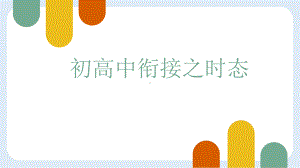 初高中衔接之时态